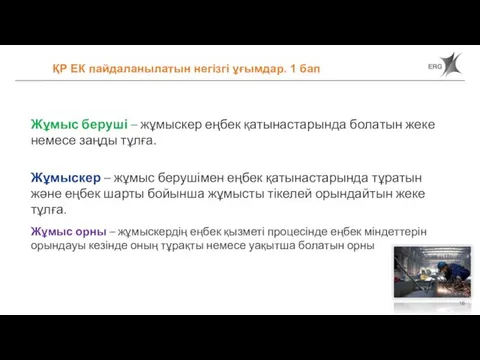 ҚР ЕК пайдаланылатын негізгі ұғымдар. 1 бап

ERG

Жұмыс беруші – жұмыскер еңбек қатынастарында болатын жеке немесе заңды тұлға.

Жұмыскер – жұмыс берушімен еңбек қатынастарында тұратын және еңбек шарты бойынша жұмысты тікелей орындайтын жеке тұлға.

Жұмыс орны – жұмыскердің еңбек қызметі процесінде еңбек міндеттерін орындауы кезінде оның тұрақты немесе уақытша болатын орны

16